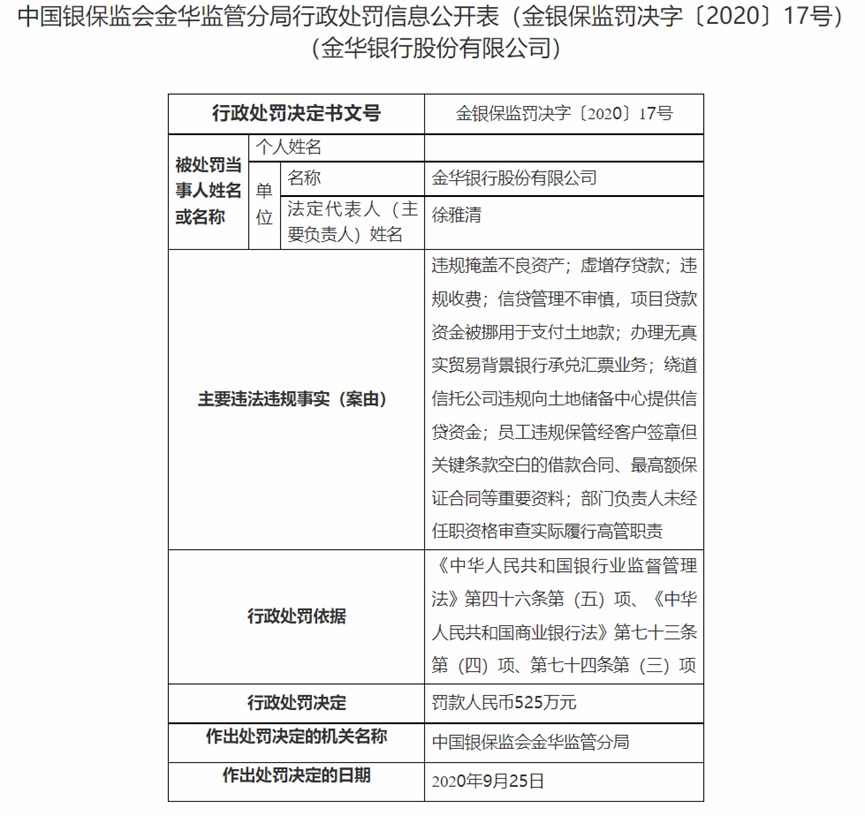 中国银保监会金华监管分局行政处罚信息公开表（金银保监罚决字〔2020〕17号）（金华银行股份有限公司）

| 行政处罚决定书文号 | | | 金银保监罚决字〔2020〕17号 |
|---|---|---|---|
| 被处罚当事人姓名或名称 | 个人姓名 | | |
| | 单位 | 名称 | 金华银行股份有限公司 |
| | | 法定代表人（主要负责人）姓名 | 徐雅清 |
| 主要违法违规事实（案由） | | | 违规掩盖不良资产；虚增存贷款；违规收费；信贷管理不审慎，项目贷款资金被挪用于支付土地款；办理无真实贸易背景银行承兑汇票业务；绕道信托公司违规向土地储备中心提供信贷资金；员工违规保管经客户签章但关键条款空白的借款合同、最高额保证合同等重要资料；部门负责人未经任职资格审查实际履行高管职责 |
| 行政处罚依据 | | | 《中华人民共和国银行业监督管理法》第四十六条第（五）项、《中华人民共和国商业银行法》第七十三条第（四）项、第七十四条第（三）项 |
| 行政处罚决定 | | | 罚款人民币525万元 |
| 作出处罚决定的机关名称 | | | 中国银保监会金华监管分局 |
| 作出处罚决定的日期 | | | 2020年9月25日 |